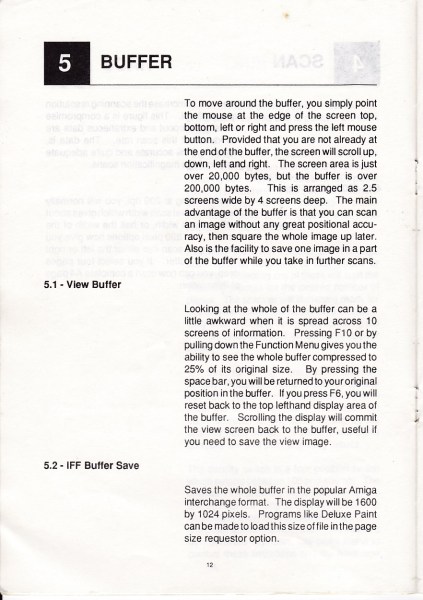 5 BUFFER

To move around the buffer, you simply point the mouse at the edge of the screen top, bottom, left or right and press the left mouse button. Provided that you are not already at the end of the buffer, the screen will scroll up, down, left and right. The screen area is just over 20,000 bytes, but the buffer is over 200,000 bytes. This is arranged as 2.5 screens wide by 4 screens deep. The main advantage of the buffer is that you can scan an image without any great positional accuracy, then square the whole image up later. Also is the facility to save one image in a part of the buffer while you take in further scans.

5.1 - View Buffer

Looking at the whole of the buffer can be a little awkward when it is spread across 10 screens of information. Pressing F10 or by pulling down the Function Menu gives you the ability to see the whole buffer compressed to 25% of its original size. By pressing the space bar, you will be returned to your original position in the buffer. If you press F6, you will reset back to the top lefthand display area of the buffer. Scrolling the display will commit the view screen back to the buffer, useful if you need to save the view image.

5.2 - IFF Buffer Save

Saves the whole buffer in the popular Amiga interchange format. The display will be 1600 by 1024 pixels. Programs like Deluxe Paint can be made to load this size of file in the page size requestor option.

12